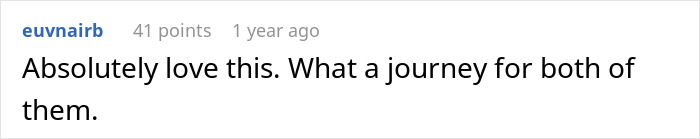 euvnairb 41 points 1 year ago

Absolutely love this. What a journey for both of them.